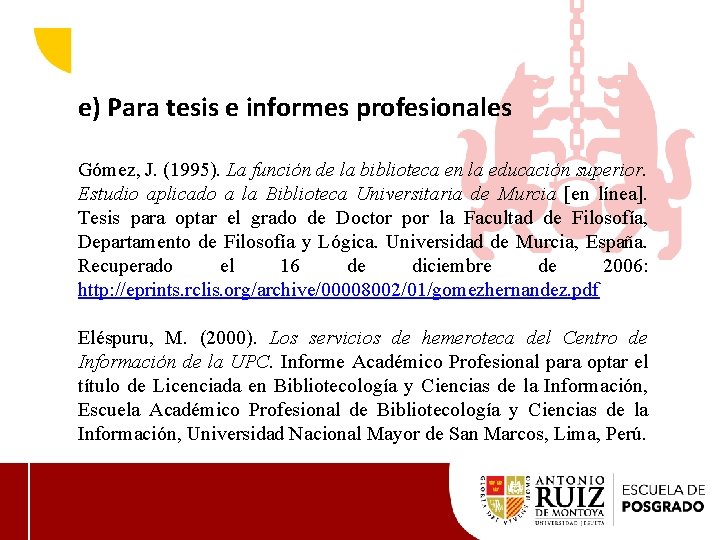 e) Para tesis e informes profesionales

Gómez, J. (1995). La función de la biblioteca en la educación superior. Estudio aplicado a la Biblioteca Universitaria de Murcia [en línea]. Tesis para optar el grado de Doctor por la Facultad de Filosofía, Departamento de Filosofía y Lógica. Universidad de Murcia, España. Recuperado el 16 de diciembre de 2006: http://eprints.rclis.org/archive/00008002/01/gomezhernandez.pdf

Eléspuru, M. (2000). Los servicios de hemeroteca del Centro de Información de la UPC. Informe Académico Profesional para optar el título de Licenciada en Bibliotecología y Ciencias de la Información, Escuela Académico Profesional de Bibliotecología y Ciencias de la Información, Universidad Nacional Mayor de San Marcos, Lima, Perú.

ANTONIO RUIZ DE MONTOYA UNIVERSIDAD JESUITA
ESCUELA DE POSGRADO